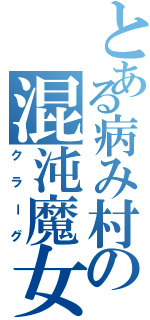 とある病み村の

混沌魔女

クラーグ